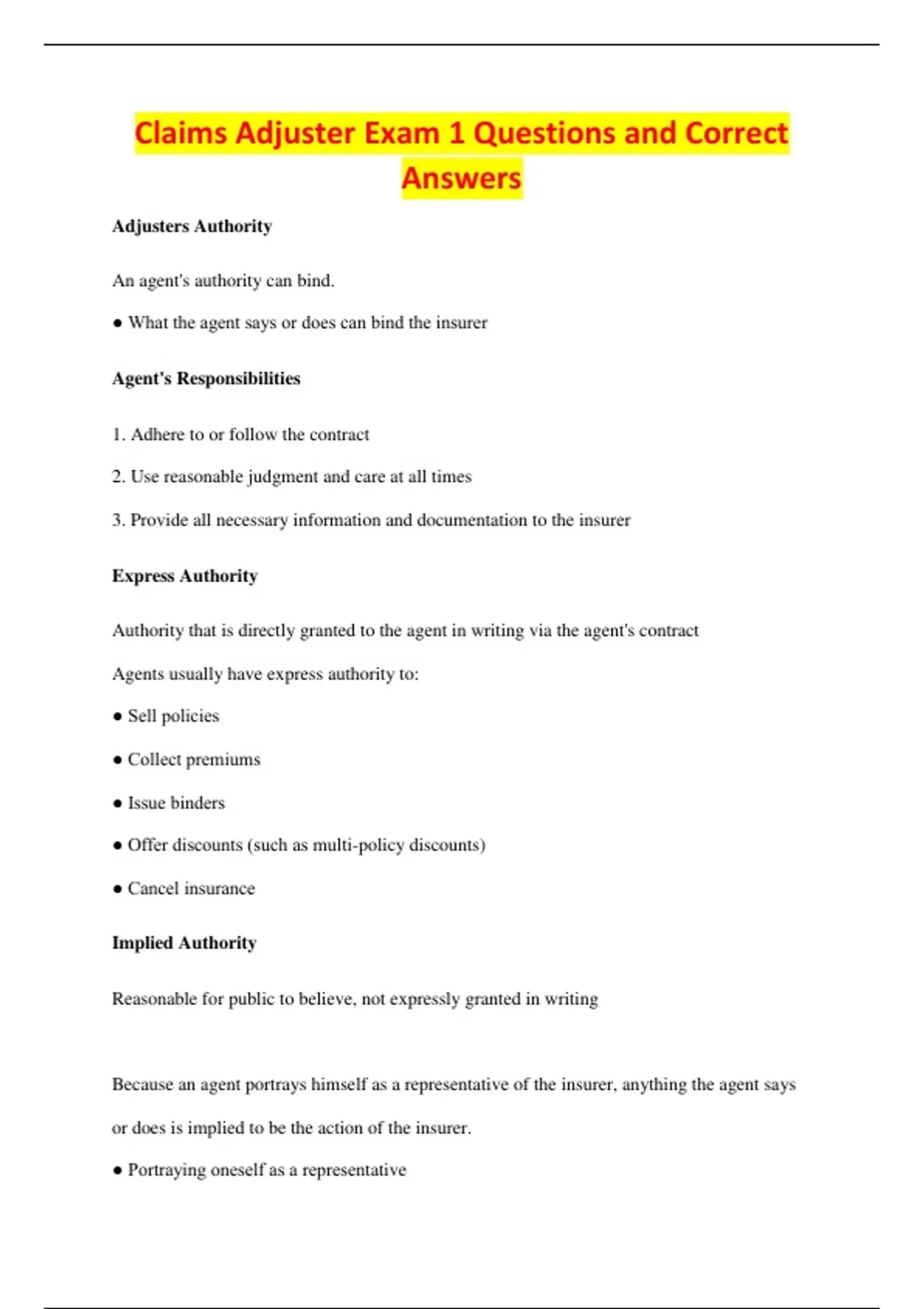 Claims Adjuster Exam 1 Questions and Correct Answers

Adjusters Authority

An agent's authority can bind.

● What the agent says or does can bind the insurer

Agent's Responsibilities

1. Adhere to or follow the contract

2. Use reasonable judgment and care at all times

3. Provide all necessary information and documentation to the insurer

Express Authority

Authority that is directly granted to the agent in writing via the agent's contract

Agents usually have express authority to:

● Sell policies

● Collect premiums

● Issue binders

● Offer discounts (such as multi-policy discounts)

● Cancel insurance

Implied Authority

Reasonable for public to believe, not expressly granted in writing

Because an agent portrays himself as a representative of the insurer, anything the agent says or does is implied to be the action of the insurer.

● Portraying oneself as a representative